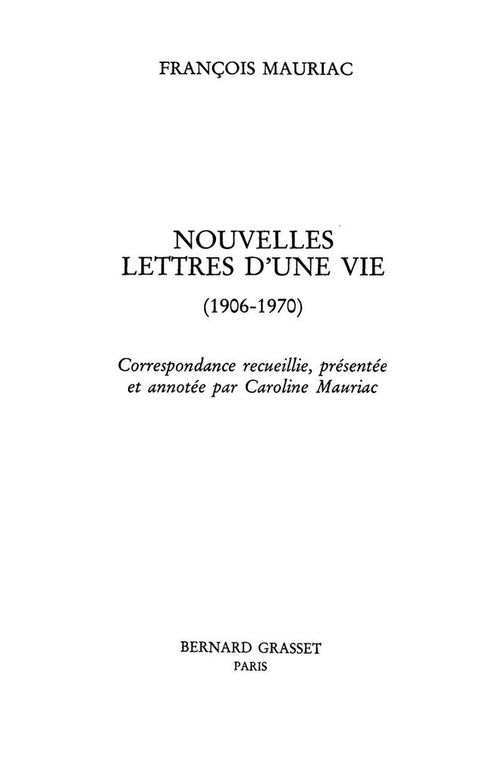 FRANÇOIS MAURIAC

NOUVELLES
LETTRES D'UNE VIE

(1906-1970)

Correspondance recueillie, présentée et annotée par Caroline Mauriac

BERNARD GRASSET
PARIS